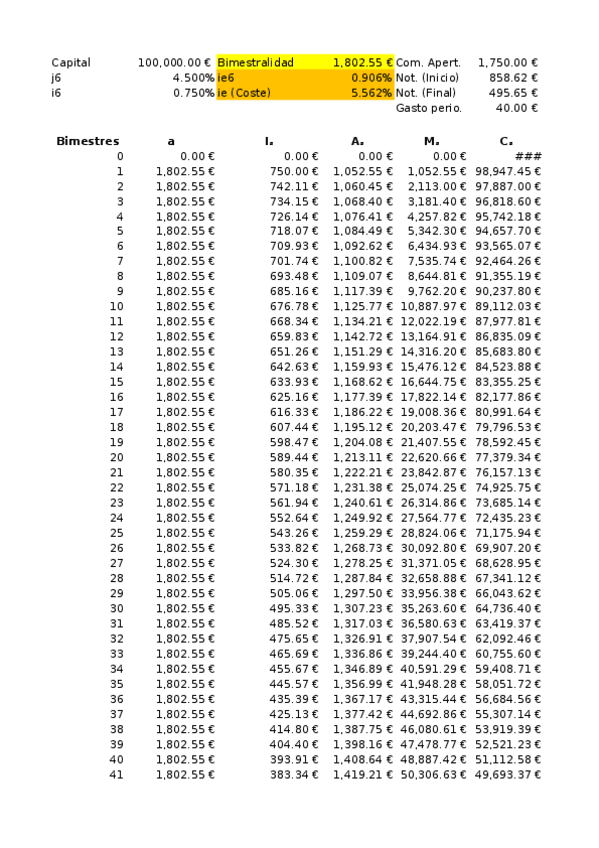 | Capital | 100,000.00 € | Bimestralidad | 1,802.55 € | Com. Apert. | 1,750.00 € |
|---|---|---|---|---|---|
| j6 | 4.500% | ie6 | 0.906% | Not. (Inicio) | 858.62 € |
| i6 | 0.750% | ie (Coste) | 5.562% | Not. (Final) | 495.65 € |
| | | | | Gasto perio. | 40.00 € |

| Bimestres | a | I. | A. | M. | C. |
|---|---|---|---|---|---|
| 0 | 0.00 € | 0.00 € | 0.00 € | 0.00 € | ### |
| 1 | 1,802.55 € | 750.00 € | 1,052.55 € | 1,052.55 € | 98,947.45 € |
| 2 | 1,802.55 € | 742.11 € | 1,060.45 € | 2,113.00 € | 97,887.00 € |
| 3 | 1,802.55 € | 734.15 € | 1,068.40 € | 3,181.40 € | 96,818.60 € |
| 4 | 1,802.55 € | 726.14 € | 1,076.41 € | 4,257.82 € | 95,742.18 € |
| 5 | 1,802.55 € | 718.07 € | 1,084.49 € | 5,342.30 € | 94,657.70 € |
| 6 | 1,802.55 € | 709.93 € | 1,092.62 € | 6,434.93 € | 93,565.07 € |
| 7 | 1,802.55 € | 701.74 € | 1,100.82 € | 7,535.74 € | 92,464.26 € |
| 8 | 1,802.55 € | 693.48 € | 1,109.07 € | 8,644.81 € | 91,355.19 € |
| 9 | 1,802.55 € | 685.16 € | 1,117.39 € | 9,762.20 € | 90,237.80 € |
| 10 | 1,802.55 € | 676.78 € | 1,125.77 € | 10,887.97 € | 89,112.03 € |
| 11 | 1,802.55 € | 668.34 € | 1,134.21 € | 12,022.19 € | 87,977.81 € |
| 12 | 1,802.55 € | 659.83 € | 1,142.72 € | 13,164.91 € | 86,835.09 € |
| 13 | 1,802.55 € | 651.26 € | 1,151.29 € | 14,316.20 € | 85,683.80 € |
| 14 | 1,802.55 € | 642.63 € | 1,159.93 € | 15,476.12 € | 84,523.88 € |
| 15 | 1,802.55 € | 633.93 € | 1,168.62 € | 16,644.75 € | 83,355.25 € |
| 16 | 1,802.55 € | 625.16 € | 1,177.39 € | 17,822.14 € | 82,177.86 € |
| 17 | 1,802.55 € | 616.33 € | 1,186.22 € | 19,008.36 € | 80,991.64 € |
| 18 | 1,802.55 € | 607.44 € | 1,195.12 € | 20,203.47 € | 79,796.53 € |
| 19 | 1,802.55 € | 598.47 € | 1,204.08 € | 21,407.55 € | 78,592.45 € |
| 20 | 1,802.55 € | 589.44 € | 1,213.11 € | 22,620.66 € | 77,379.34 € |
| 21 | 1,802.55 € | 580.35 € | 1,222.21 € | 23,842.87 € | 76,157.13 € |
| 22 | 1,802.55 € | 571.18 € | 1,231.38 € | 25,074.25 € | 74,925.75 € |
| 23 | 1,802.55 € | 561.94 € | 1,240.61 € | 26,314.86 € | 73,685.14 € |
| 24 | 1,802.55 € | 552.64 € | 1,249.92 € | 27,564.77 € | 72,435.23 € |
| 25 | 1,802.55 € | 543.26 € | 1,259.29 € | 28,824.06 € | 71,175.94 € |
| 26 | 1,802.55 € | 533.82 € | 1,268.73 € | 30,092.80 € | 69,907.20 € |
| 27 | 1,802.55 € | 524.30 € | 1,278.25 € | 31,371.05 € | 68,628.95 € |
| 28 | 1,802.55 € | 514.72 € | 1,287.84 € | 32,658.88 € | 67,341.12 € |
| 29 | 1,802.55 € | 505.06 € | 1,297.50 € | 33,956.38 € | 66,043.62 € |
| 30 | 1,802.55 € | 495.33 € | 1,307.23 € | 35,263.60 € | 64,736.40 € |
| 31 | 1,802.55 € | 485.52 € | 1,317.03 € | 36,580.63 € | 63,419.37 € |
| 32 | 1,802.55 € | 475.65 € | 1,326.91 € | 37,907.54 € | 62,092.46 € |
| 33 | 1,802.55 € | 465.69 € | 1,336.86 € | 39,244.40 € | 60,755.60 € |
| 34 | 1,802.55 € | 455.67 € | 1,346.89 € | 40,591.29 € | 59,408.71 € |
| 35 | 1,802.55 € | 445.57 € | 1,356.99 € | 41,948.28 € | 58,051.72 € |
| 36 | 1,802.55 € | 435.39 € | 1,367.17 € | 43,315.44 € | 56,684.56 € |
| 37 | 1,802.55 € | 425.13 € | 1,377.42 € | 44,692.86 € | 55,307.14 € |
| 38 | 1,802.55 € | 414.80 € | 1,387.75 € | 46,080.61 € | 53,919.39 € |
| 39 | 1,802.55 € | 404.40 € | 1,398.16 € | 47,478.77 € | 52,521.23 € |
| 40 | 1,802.55 € | 393.91 € | 1,408.64 € | 48,887.42 € | 51,112.58 € |
| 41 | 1,802.55 € | 383.34 € | 1,419.21 € | 50,306.63 € | 49,693.37 € |